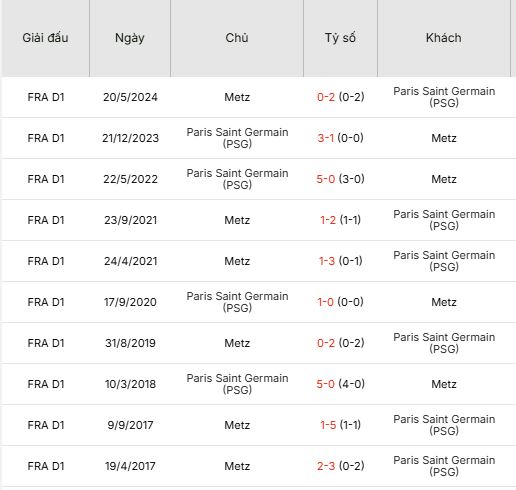 | Giải đấu | Ngày | Chủ | Tỷ số | Khách |
|---|---|---|---|---|
| FRA D1 | 20/5/2024 | Metz | 0-2 (0-2) | Paris Saint Germain (PSG) |
| FRA D1 | 21/12/2023 | Paris Saint Germain (PSG) | 3-1 (0-0) | Metz |
| FRA D1 | 22/5/2022 | Paris Saint Germain (PSG) | 5-0 (3-0) | Metz |
| FRA D1 | 23/9/2021 | Metz | 1-2 (1-1) | Paris Saint Germain (PSG) |
| FRA D1 | 24/4/2021 | Metz | 1-3 (0-1) | Paris Saint Germain (PSG) |
| FRA D1 | 17/9/2020 | Paris Saint Germain (PSG) | 1-0 (0-0) | Metz |
| FRA D1 | 31/8/2019 | Metz | 0-2 (0-2) | Paris Saint Germain (PSG) |
| FRA D1 | 10/3/2018 | Paris Saint Germain (PSG) | 5-0 (4-0) | Metz |
| FRA D1 | 9/9/2017 | Metz | 1-5 (1-1) | Paris Saint Germain (PSG) |
| FRA D1 | 19/4/2017 | Metz | 2-3 (0-2) | Paris Saint Germain (PSG) |